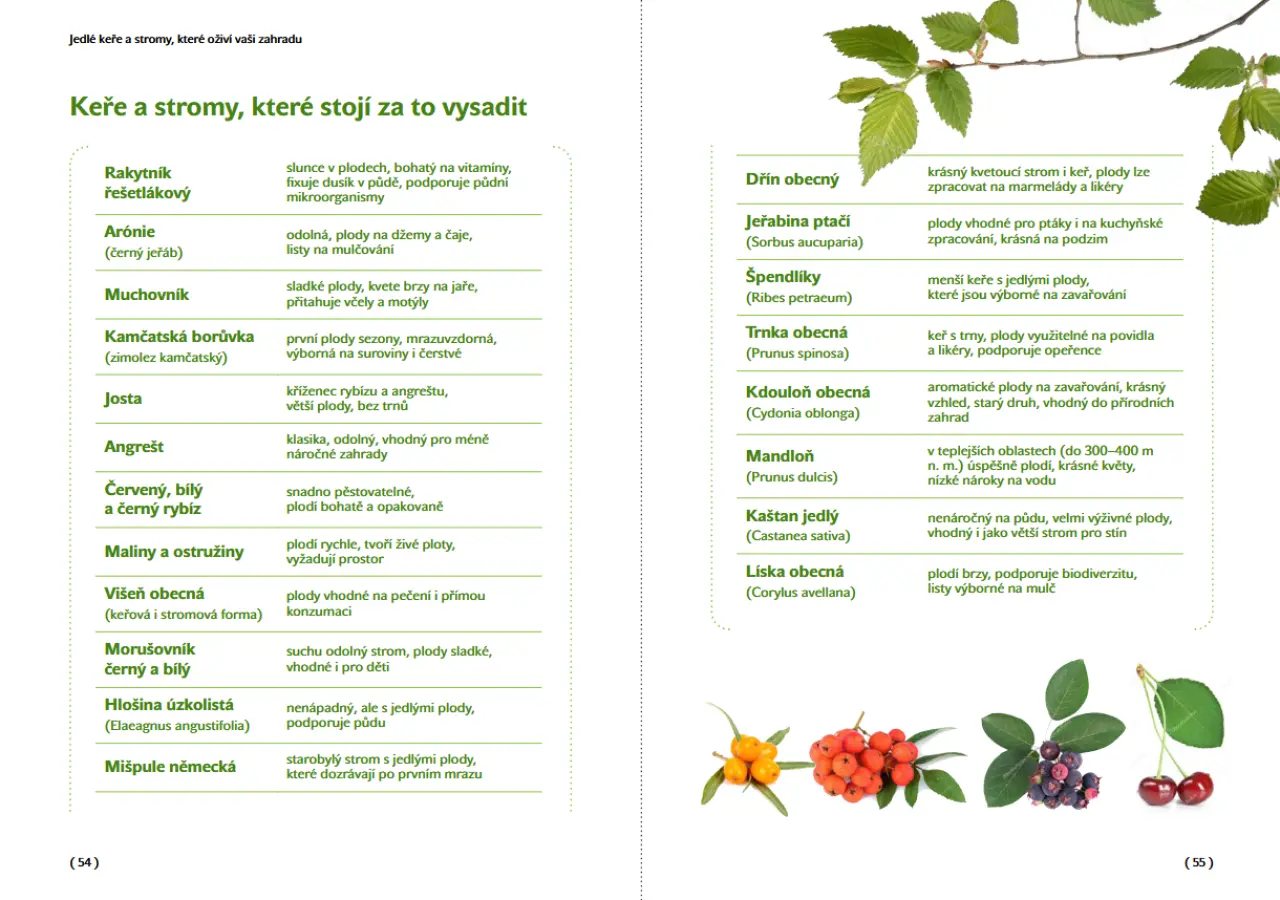 Jedlé keře a stromy, které oživí vaši zahradu

Keře a stromy, které stojí za to vysadit

| | |
|---|---|
| Rakytník řešetlákový | slunce v plodech, bohatý na vitamíny, fixuje dusík v půdě, podporuje půdní mikroorganismy |
| Arónie (černý jeřáb) | odolná, plody na džemy a čaje, listy na mulčování |
| Muchovník | sladké plody, kvete brzy na jaře, přitahuje včely a motýly |
| Kamčatská borůvka (zimolez kamčatský) | první plody sezony, mrazuvzdorná, výborná na suroviny i čerstvé |
| Josta | kříženec rybízu a angreštu, větší plody, bez trnů |
| Angrešt | klasika, odolný, vhodný pro méně náročné zahrady |
| Červený, bílý a černý rybíz | snadno pěstovatelné, plodí bohatě a opakovaně |
| Maliny a ostružiny | plodí rychle, tvoří živé ploty, vyžadují prostor |
| Višeň obecná (keřová i stromová forma) | plody vhodné na pečení i přímou konzumaci |
| Morušovník černý a bílý | suchu odolný strom, plody sladké, vhodné i pro děti |
| Hlošina úzkolistá (Elaeagnus angustifolia) | nenápadný, ale s jedlými plody, podporuje půdu |
| Mišpule německá | starobylý strom s jedlými plody, které dozrávají po prvním mrazu |

( 54 )

| | |
|---|---|
| Dřín obecný | krásný kvetoucí strom i keř, plody lze zpracovat na marmelády a likéry |
| Jeřabina ptačí (Sorbus aucuparia) | plody vhodné pro ptáky i na kuchyňské zpracování, krásná na podzim |
| Špendlíky (Ribes petraeum) | menší keře s jedlými plody, které jsou výborné na zavařování |
| Trnka obecná (Prunus spinosa) | keř s trny, plody využitelné na povidla a likéry, podporuje opeřence |
| Kdouloň obecná (Cydonia oblonga) | aromatické plody na zavařování, krásný vzhled, starý druh, vhodný do přírodních zahrad |
| Mandloň (Prunus dulcis) | v teplejších oblastech (do 300–400 m n. m.) úspěšně plodí, krásné květy, nízké nároky na vodu |
| Kaštan jedlý (Castanea sativa) | nenáročný na půdu, velmi výživné plody, vhodný i jako větší strom pro stín |
| Líska obecná (Corylus avellana) | plodí brzy, podporuje biodiverzitu, listy výborné na mulč |

( 55 )